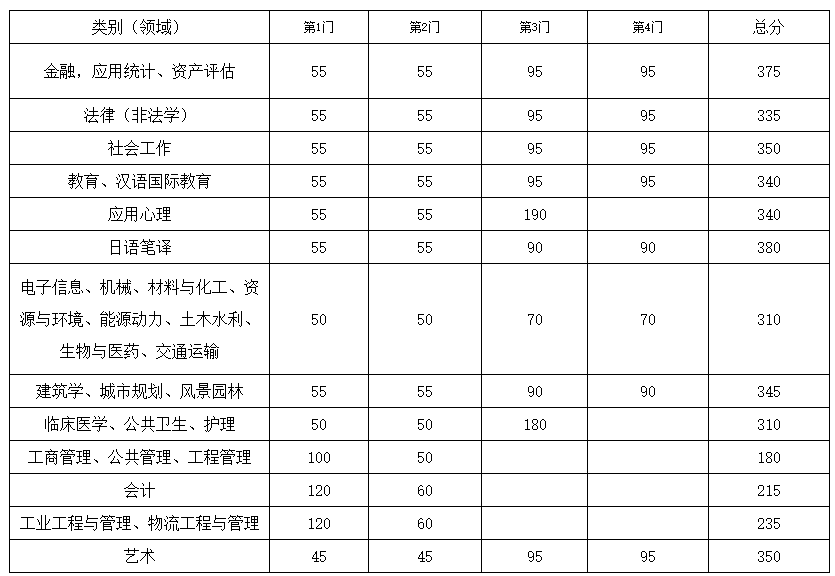 | 类别（领域） | 第1门 | 第2门 | 第3门 | 第4门 | 总分 |
|---|---|---|---|---|---|
| 金融，应用统计、资产评估 | 55 | 55 | 95 | 95 | 375 |
| 法律（非法学） | 55 | 55 | 95 | 95 | 335 |
| 社会工作 | 55 | 55 | 95 | 95 | 350 |
| 教育、汉语国际教育 | 55 | 55 | 95 | 95 | 340 |
| 应用心理 | 55 | 55 | 190 | | 340 |
| 日语笔译 | 55 | 55 | 90 | 90 | 380 |
| 电子信息、机械、材料与化工、资源与环境、能源动力、土木水利、生物与医药、交通运输 | 50 | 50 | 70 | 70 | 310 |
| 建筑学、城市规划、风景园林 | 55 | 55 | 90 | 90 | 345 |
| 临床医学、公共卫生、护理 | 50 | 50 | 180 | | 310 |
| 工商管理、公共管理、工程管理 | 100 | 50 | | | 180 |
| 会计 | 120 | 60 | | | 215 |
| 工业工程与管理、物流工程与管理 | 120 | 60 | | | 235 |
| 艺术 | 45 | 45 | 95 | 95 | 350 |